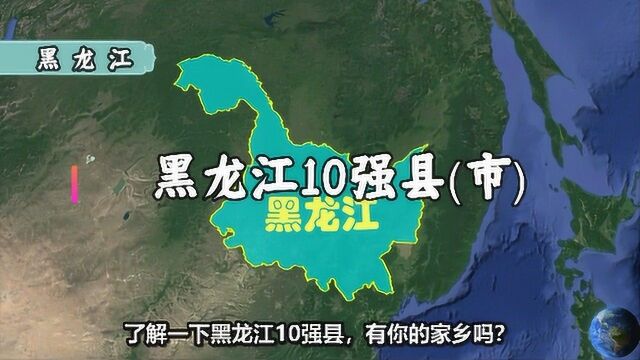 黑龙江

黑龙江10强县(市)

黑龙江

了解一下黑龙江10强县，有你的家乡吗?